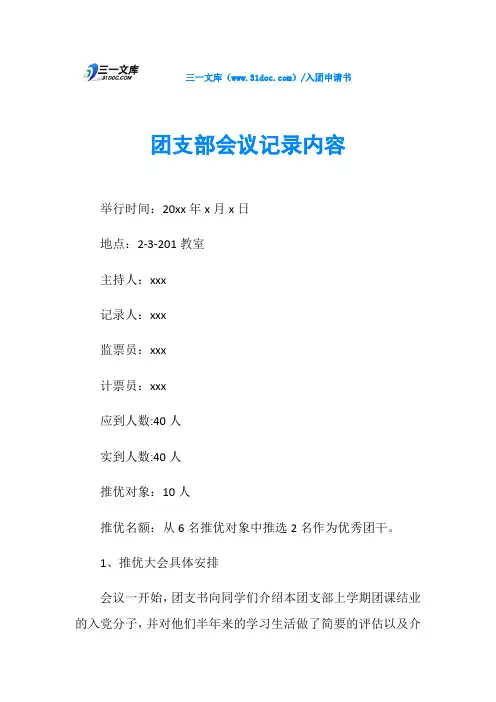 三一文库 31DOC.COM

三一文库（www.31doc.com）/入团申请书

团支部会议记录内容

举行时间：20xx 年 x 月 x 日

地点：2-3-201 教室

主持人：xxx

记录人：xxx

监票员：xxx

计票员：xxx

应到人数:40 人

实到人数:40 人

推优对象：10 人

推优名额：从 6 名推优对象中推选 2 名作为优秀团干。

1、推优大会具体安排

会议一开始，团支书向同学们介绍本团支部上学期团课结业的入党分子，并对他们半年来的学习生活做了简要的评估以及介